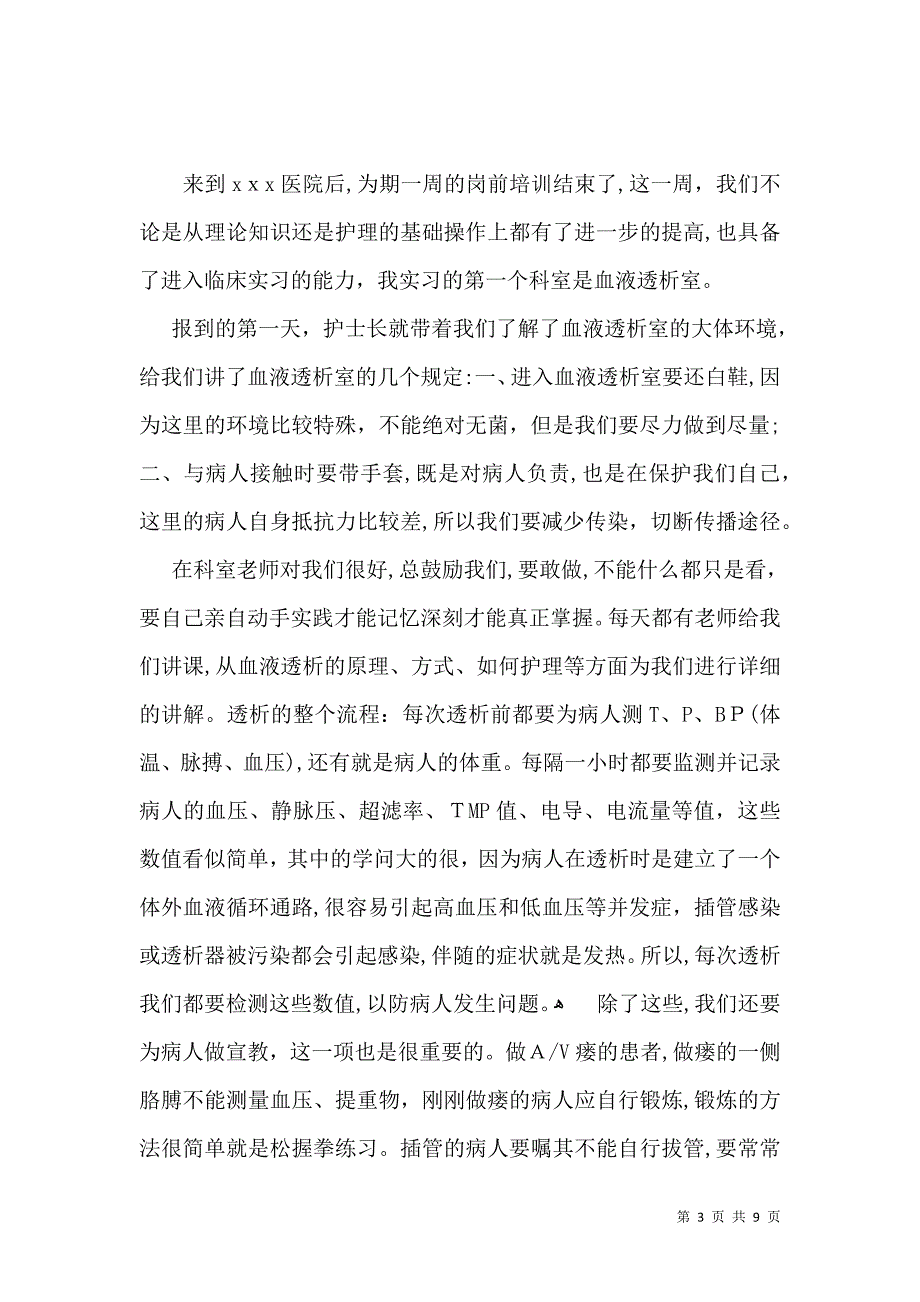 来到ｘｘｘ医院后,为期一周的岗前培训结束了,这一周，我们不论是从理论知识还是护理的基础操作上都有了进一步的提高,也具备了进入临床实习的能力，我实习的第一个科室是血液透析室。

报到的第一天，护士长就带着我们了解了血液透析室的大体环境，给我们讲了血液透析室的几个规定:一、进入血液透析室要还白鞋,因为这里的环境比较特殊，不能绝对无菌，但是我们要尽力做到尽量;二、与病人接触时要带手套,既是对病人负责,也是在保护我们自己,这里的病人自身抵抗力比较差,所以我们要减少传染，切断传播途径。

在科室老师对我们很好,总鼓励我们,要敢做,不能什么都只是看，要自己亲自动手实践才能记忆深刻才能真正掌握。每天都有老师给我们讲课,从血液透析的原理、方式、如何护理等方面为我们进行详细的讲解。透析的整个流程：每次透析前都要为病人测Ｔ、Ｐ、ＢＰ(体温、脉搏、血压),还有就是病人的体重。每隔一小时都要监测并记录病人的血压、静脉压、超滤率、ＴMP值、电导、电流量等值，这些数值看似简单，其中的学问大的很，因为病人在透析时是建立了一个体外血液循环通路,很容易引起高血压和低血压等并发症，插管感染或透析器被污染都会引起感染,伴随的症状就是发热。所以,每次透析我们都要检测这些数值,以防病人发生问题。 除了这些,我们还要为病人做宣教，这一项也是很重要的。做Ａ/Ｖ瘘的患者,做瘘的一侧胳膊不能测量血压、提重物，刚刚做瘘的病人应自行锻炼,锻炼的方法很简单就是松握拳练习。插管的病人要嘱其不能自行拔管,要常常

第 3 页 共 9 页